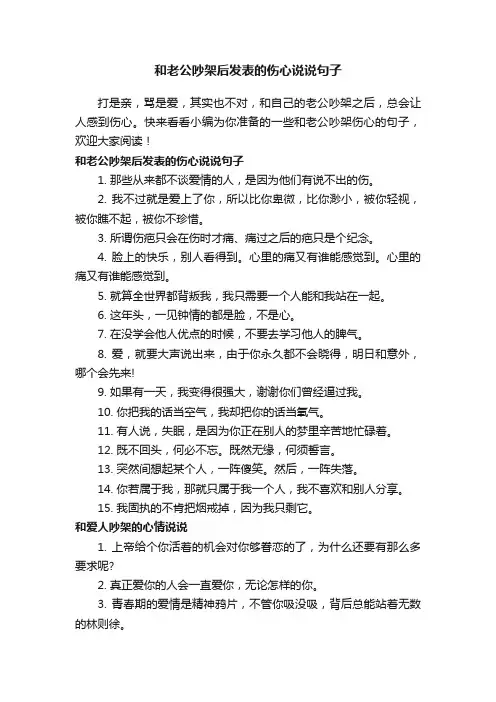 和老公吵架后发表的伤心说说句子

打是亲，骂是爱，其实也不对，和自己的老公吵架之后，总会让人感到伤心。快来看看小编为你准备的一些和老公吵架伤心的句子，欢迎大家阅读！

和老公吵架后发表的伤心说说句子

1. 那些从来都不谈爱情的人，是因为他们有说不出的伤。

2. 我不过就是爱上了你，所以比你卑微，比你渺小，被你轻视，被你瞧不起，被你不珍惜。

3. 所谓伤疤只会在伤时才痛、痛过之后的疤只是个纪念。

4. 脸上的快乐，别人看得到。心里的痛又有谁能感觉到。心里的痛又有谁能感觉到。

5. 就算全世界都背叛我，我只需要一个人能和我站在一起。

6. 这年头，一见钟情的都是脸，不是心。

7. 在没学会他人优点的时候，不要去学习他人的脾气。

8. 爱，就要大声说出来，由于你永久都不会晓得，明日和意外，哪个会先来!

9. 如果有一天，我变得很强大，谢谢你们曾经逼过我。

10. 你把我的话当空气，我却把你的话当氧气。

11. 有人说，失眠，是因为你正在别人的梦里辛苦地忙碌着。

12. 既不回头，何必不忘。既然无缘，何须誓言。

13. 突然间想起某个人，一阵傻笑。然后，一阵失落。

14. 你若属于我，那就只属于我一个人，我不喜欢和别人分享。

15. 我固执的不肯把烟戒掉，因为我只剩它。

和爱人吵架的心情说说

1. 上帝给个你活着的机会对你够眷恋的了，为什么还要有那么多要求呢?

2. 真正爱你的人会一直爱你，无论怎样的你。

3. 青春期的爱情是精神鸦片，不管你吸没吸，背后总能站着无数的林则徐。